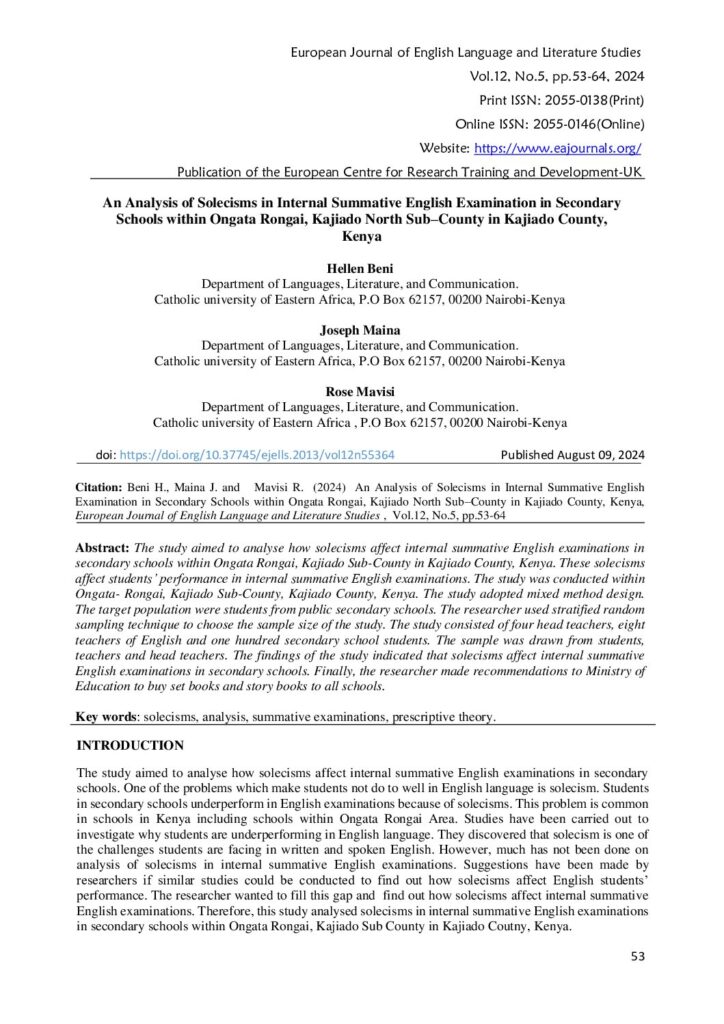 European Journal of English Language and Literature Studies
Vol.12, No.5, pp.53-64, 2024
Print ISSN: 2055-0138(Print)
Online ISSN: 2055-0146(Online)
Website: https://www.eajournals.org/
Publication of the European Centre for Research Training and Development-UK

An Analysis of Solecisms in Internal Summative English Examination in Secondary Schools within Ongata Rongai, Kajiado North Sub–County in Kajiado County, Kenya

Hellen Beni
Department of Languages, Literature, and Communication.
Catholic university of Eastern Africa, P.O Box 62157, 00200 Nairobi-Kenya

Joseph Maina
Department of Languages, Literature, and Communication.
Catholic university of Eastern Africa, P.O Box 62157, 00200 Nairobi-Kenya

Rose Mavisi
Department of Languages, Literature, and Communication.
Catholic university of Eastern Africa , P.O Box 62157, 00200 Nairobi-Kenya

doi: https://doi.org/10.37745/ejells.2013/vol12n55364 Published August 09, 2024

Citation: Beni H., Maina J. and Mavisi R. (2024) An Analysis of Solecisms in Internal Summative English Examination in Secondary Schools within Ongata Rongai, Kajiado North Sub–County in Kajiado County, Kenya, European Journal of English Language and Literature Studies , Vol.12, No.5, pp.53-64

Abstract: The study aimed to analyse how solecisms affect internal summative English examinations in secondary schools within Ongata Rongai, Kajiado Sub-County in Kajiado County, Kenya. These solecisms affect students' performance in internal summative English examinations. The study was conducted within Ongata- Rongai, Kajiado Sub-County, Kajiado County, Kenya. The study adopted mixed method design. The target population were students from public secondary schools. The researcher used stratified random sampling technique to choose the sample size of the study. The study consisted of four head teachers, eight teachers of English and one hundred secondary school students. The sample was drawn from students, teachers and head teachers. The findings of the study indicated that solecisms affect internal summative English examinations in secondary schools. Finally, the researcher made recommendations to Ministry of Education to buy set books and story books to all schools.

Key words: solecisms, analysis, summative examinations, prescriptive theory.

INTRODUCTION

The study aimed to analyse how solecisms affect internal summative English examinations in secondary schools. One of the problems which make students not do to well in English language is solecism. Students in secondary schools underperform in English examinations because of solecisms. This problem is common in schools in Kenya including schools within Ongata Rongai Area. Studies have been carried out to investigate why students are underperforming in English language. They discovered that solecism is one of the challenges students are facing in written and spoken English. However, much has not been done on analysis of solecisms in internal summative English examinations. Suggestions have been made by researchers if similar studies could be conducted to find out how solecisms affect English students' performance. The researcher wanted to fill this gap and find out how solecisms affect internal summative English examinations. Therefore, this study analysed solecisms in internal summative English examinations in secondary schools within Ongata Rongai, Kajiado Sub County in Kajiado Coutny, Kenya.

53